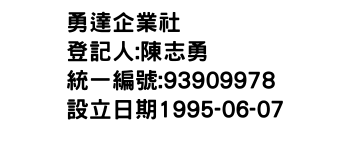 勇達企業社
登記人:陳志勇
統一編號:93909978
設立日期1995-06-07